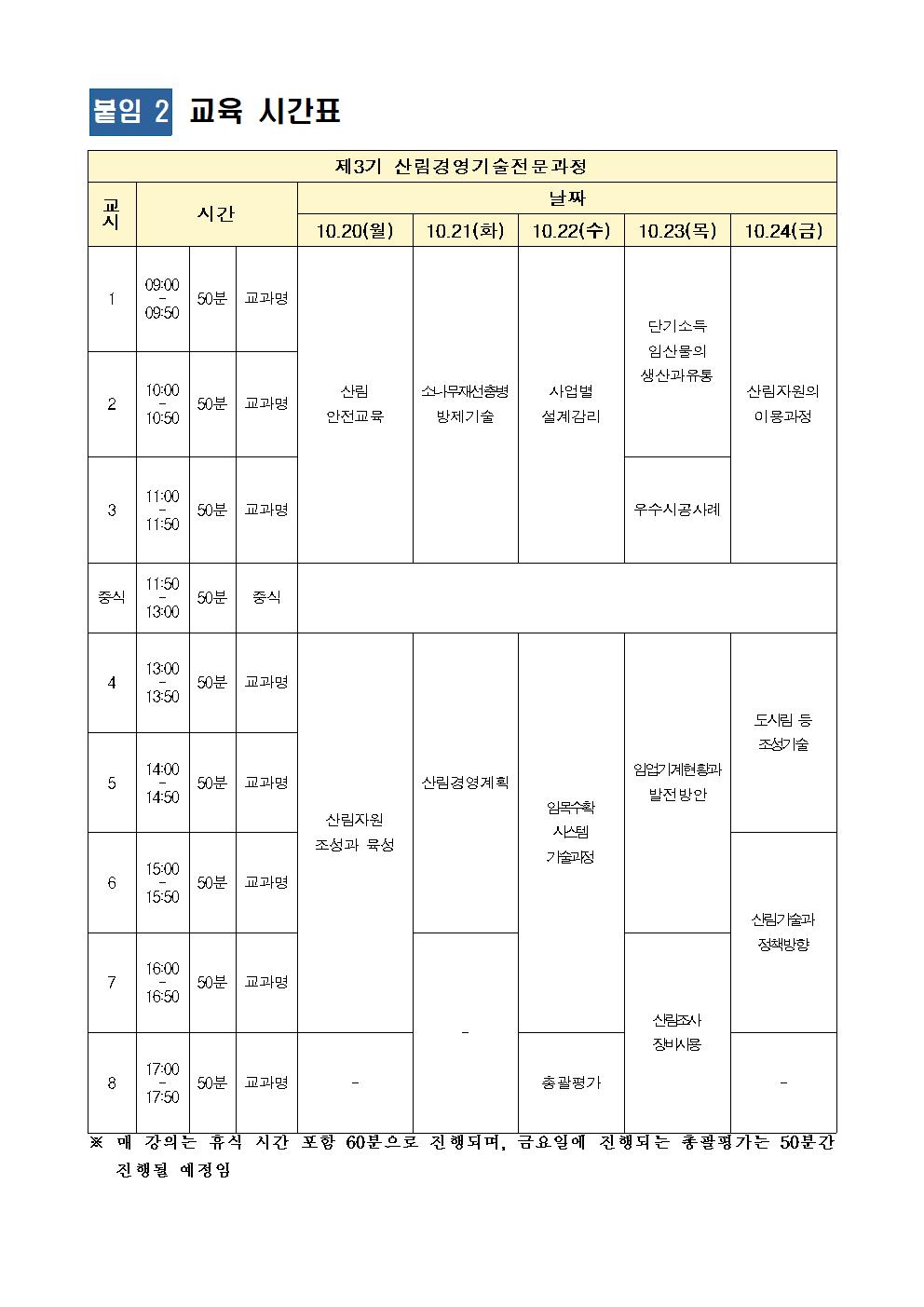 붙임 2 교육 시간표

| 제3기 산림경영기술전문과정 | | | | | | | | |
|---|---|---|---|---|---|---|---|---|
| 교시 | 시간 | | | 날짜 | | | | |
| | | | | 10.20(월) | 10.21(화) | 10.22(수) | 10.23(목) | 10.24(금) |
| 1 | 09:00 - 09:50 | 50분 | 교과명 | 산림 안전교육 | 소나무재선충병 방제기술 | 사업별 설계감리 | 단기소득 임산물의 생산과유통 | 산림자원의 이용과정 |
| 2 | 10:00 - 10:50 | 50분 | 교과명 | | | | | |
| 3 | 11:00 - 11:50 | 50분 | 교과명 | | | | 우수시공사례 | |
| 중식 | 11:50 - 13:00 | 50분 | 중식 | | | | | |
| 4 | 13:00 - 13:50 | 50분 | 교과명 | 산림자원 조성과 육성 | 산림경영계획 | 임목수확 시스템 기술과정 | 임업기계현황과 발전방안 | 도시림 등 조성기술 |
| 5 | 14:00 - 14:50 | 50분 | 교과명 | | | | | |
| 6 | 15:00 - 15:50 | 50분 | 교과명 | | | | | 산림기술과 정책방향 |
| 7 | 16:00 - 16:50 | 50분 | 교과명 | | - | | 산림조사 장비사용 | |
| 8 | 17:00 - 17:50 | 50분 | 교과명 | - | | 총괄평가 | | - |

※ 매 강의는 휴식 시간 포함 60분으로 진행되며, 금요일에 진행되는 총괄평가는 50분간 진행될 예정임